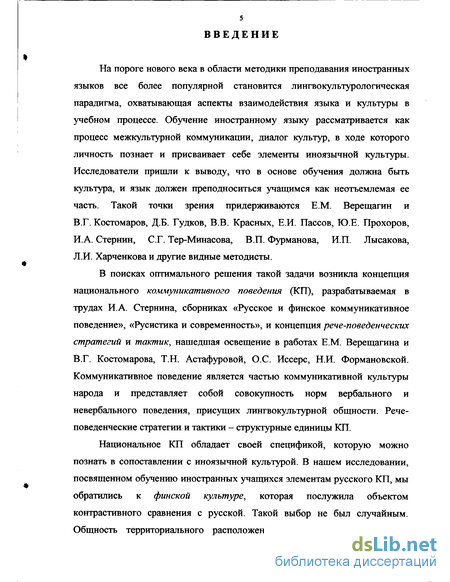 5

ВВЕДЕНИЕ

На пороге нового века в области методики преподавания иностранных языков все более популярной становится лингвокультурологическая парадигма, охватывающая аспекты взаимодействия языка и культуры в учебном процессе. Обучение иностранному языку рассматривается как процесс межкультурной коммуникации, диалог культур, в ходе которого личность познает и присваивает себе элементы иноязычной культуры. Исследователи пришли к выводу, что в основе обучения должна быть культура, и язык должен преподноситься учащимся как неотъемлемая ее часть. Такой точки зрения придерживаются Е.М. Верещагин и В.Г. Костомаров, Д.Б. Гудков, В.В. Красных, Е.И. Пассов, Ю.Е. Прохоров, И.А. Стернин, С.Г. Тер-Минасова, В.П. Фурманова, И.П. Лысакова, Л.И. Харченкова и другие видные методисты.

В поисках оптимального решения такой задачи возникла концепция национального коммуникативного поведения (КП), разрабатываемая в трудах И.А. Стернина, сборниках «Русское и финское коммуникативное поведение», «Русистика и современность», и концепция рече-поведенческих стратегий и тактик, нашедшая освещение в работах Е.М. Верещагина и В.Г. Костомарова, Т.Н. Астафуровой, О.С. Иссерс, Н.И. Формановской. Коммуникативное поведение является частью коммуникативной культуры народа и представляет собой совокупность норм вербального и невербального поведения, присущих лингвокультурной общности. Рече-поведенческие стратегии и тактики – структурные единицы КП.

Национальное КП обладает своей спецификой, которую можно познать в сопоставлении с иноязычной культурой. В нашем исследовании, посвященном обучению иностранных учащихся элементам русского КП, мы обратились к финской культуре, которая послужила объектом контрастивного сравнения с русской. Такой выбор не был случайным. Общность территориального расположен

dsLib.net
библиотека диссертаций